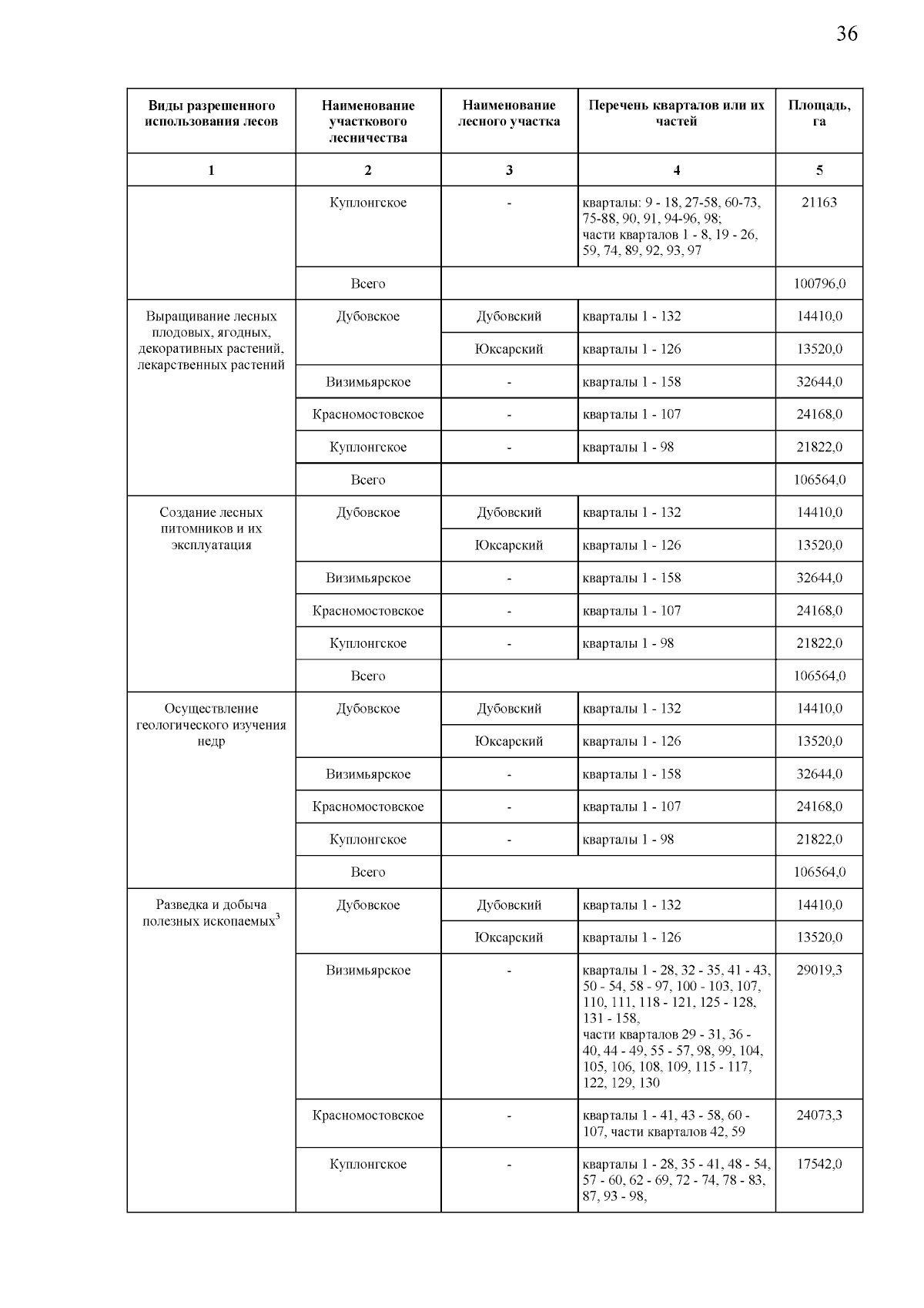 36

| Виды разрешенного использования лесов | Наименование участкового лесничества | Наименование лесного участка | Перечень кварталов или их частей | Площадь, га |
|---|---|---|---|---|
| 1 | 2 | 3 | 4 | 5 |
| | Куплонгское | - | кварталы: 9 - 18, 27-58, 60-73, 75-88, 90, 91, 94-96, 98; части кварталов 1 - 8, 19 - 26, 59, 74, 89, 92, 93, 97 | 21163 |
| | Всего | | | 100796,0 |
| Выращивание лесных плодовых, ягодных, декоративных растений, лекарственных растений | Дубовское | Дубовский | кварталы 1 - 132 | 14410,0 |
| | | Юксарский | кварталы 1 - 126 | 13520,0 |
| | Визимьярское | - | кварталы 1 - 158 | 32644,0 |
| | Красномостовское | - | кварталы 1 - 107 | 24168,0 |
| | Куплонгское | - | кварталы 1 - 98 | 21822,0 |
| | Всего | | | 106564,0 |
| Создание лесных питомников и их эксплуатация | Дубовское | Дубовский | кварталы 1 - 132 | 14410,0 |
| | | Юксарский | кварталы 1 - 126 | 13520,0 |
| | Визимьярское | - | кварталы 1 - 158 | 32644,0 |
| | Красномостовское | - | кварталы 1 - 107 | 24168,0 |
| | Куплонгское | - | кварталы 1 - 98 | 21822,0 |
| | Всего | | | 106564,0 |
| Осуществление геологического изучения недр | Дубовское | Дубовский | кварталы 1 - 132 | 14410,0 |
| | | Юксарский | кварталы 1 - 126 | 13520,0 |
| | Визимьярское | - | кварталы 1 - 158 | 32644,0 |
| | Красномостовское | - | кварталы 1 - 107 | 24168,0 |
| | Куплонгское | - | кварталы 1 - 98 | 21822,0 |
| | Всего | | | 106564,0 |
| Разведка и добыча полезных ископаемых$^3$ | Дубовское | Дубовский | кварталы 1 - 132 | 14410,0 |
| | | Юксарский | кварталы 1 - 126 | 13520,0 |
| | Визимьярское | - | кварталы 1 - 28, 32 - 35, 41 - 43, 50 - 54, 58 - 97, 100 - 103, 107, 110, 111, 118 - 121, 125 - 128, 131 - 158, части кварталов 29 - 31, 36 - 40, 44 - 49, 55 - 57, 98, 99, 104, 105, 106, 108, 109, 115 - 117, 122, 129, 130 | 29019,3 |
| | Красномостовское | - | кварталы 1 - 41, 43 - 58, 60 - 107, части кварталов 42, 59 | 24073,3 |
| | Куплонгское | - | кварталы 1 - 28, 35 - 41, 48 - 54, 57 - 60, 62 - 69, 72 - 74, 78 - 83, 87, 93 - 98, | 17542,0 |